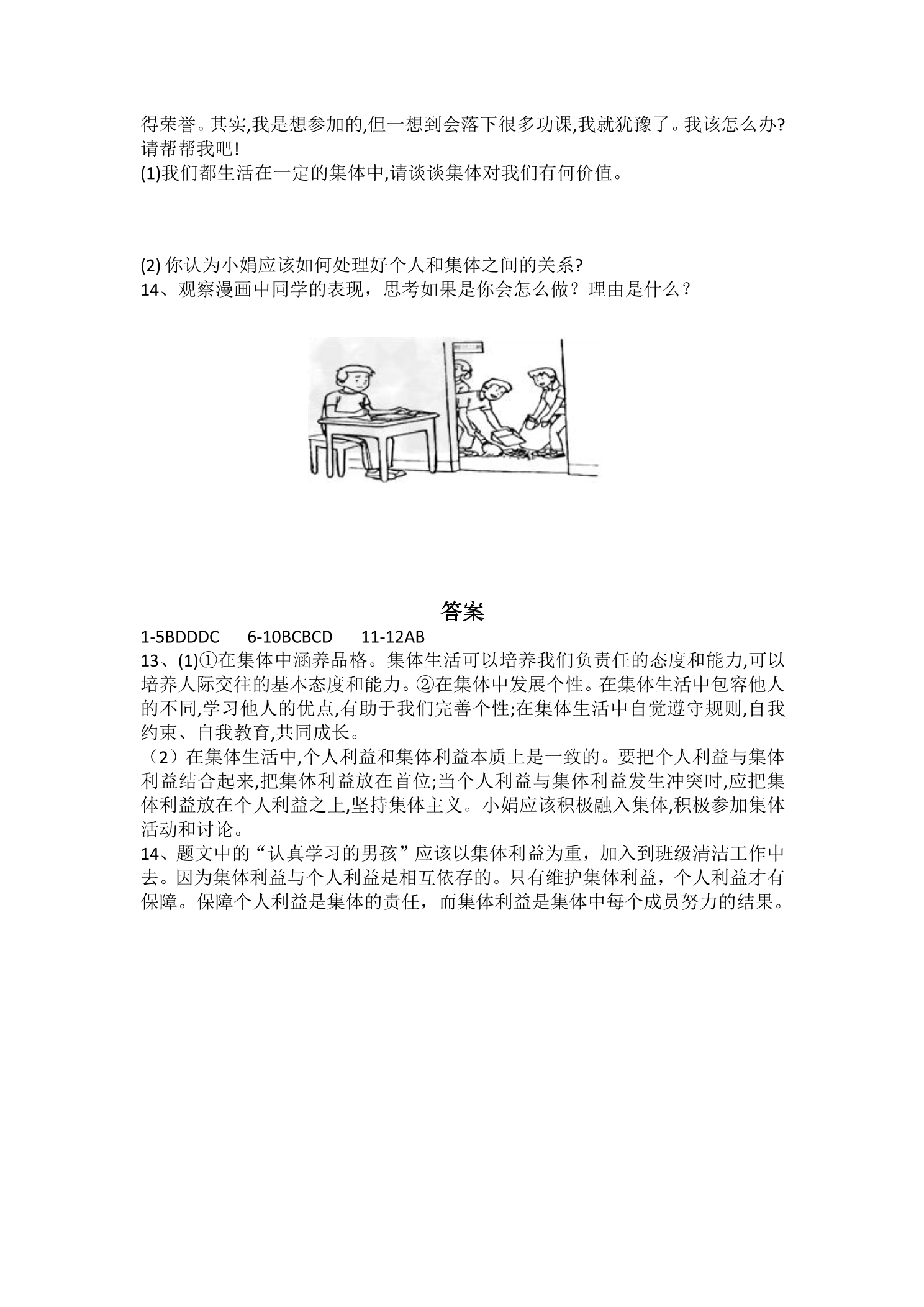 得荣誉。其实,我是想参加的,但一想到会落下很多功课,我就犹豫了。我该怎么办?请帮帮我吧!

(1)我们都生活在一定的集体中,请谈谈集体对我们有何价值。

(2)你认为小娟应该如何处理好个人和集体之间的关系?

14、观察漫画中同学的表现，思考如果是你会怎么做？理由是什么？

答案

1-5BDDDC 6-10BCBCD 11-12AB

13、(1)①在集体中涵养品格。集体生活可以培养我们负责任的态度和能力,可以培养人际交往的基本态度和能力。②在集体中发展个性。在集体生活中包容他人的不同,学习他人的优点,有助于我们完善个性;在集体生活中自觉遵守规则,自我约束、自我教育,共同成长。

（2）在集体生活中,个人利益和集体利益本质上是一致的。要把个人利益与集体利益结合起来,把集体利益放在首位;当个人利益与集体利益发生冲突时,应把集体利益放在个人利益之上,坚持集体主义。小娟应该积极融入集体,积极参加集体活动和讨论。

14、题文中的“认真学习的男孩”应该以集体利益为重，加入到班级清洁工作中去。因为集体利益与个人利益是相互依存的。只有维护集体利益，个人利益才有保障。保障个人利益是集体的责任，而集体利益是集体中每个成员努力的结果。